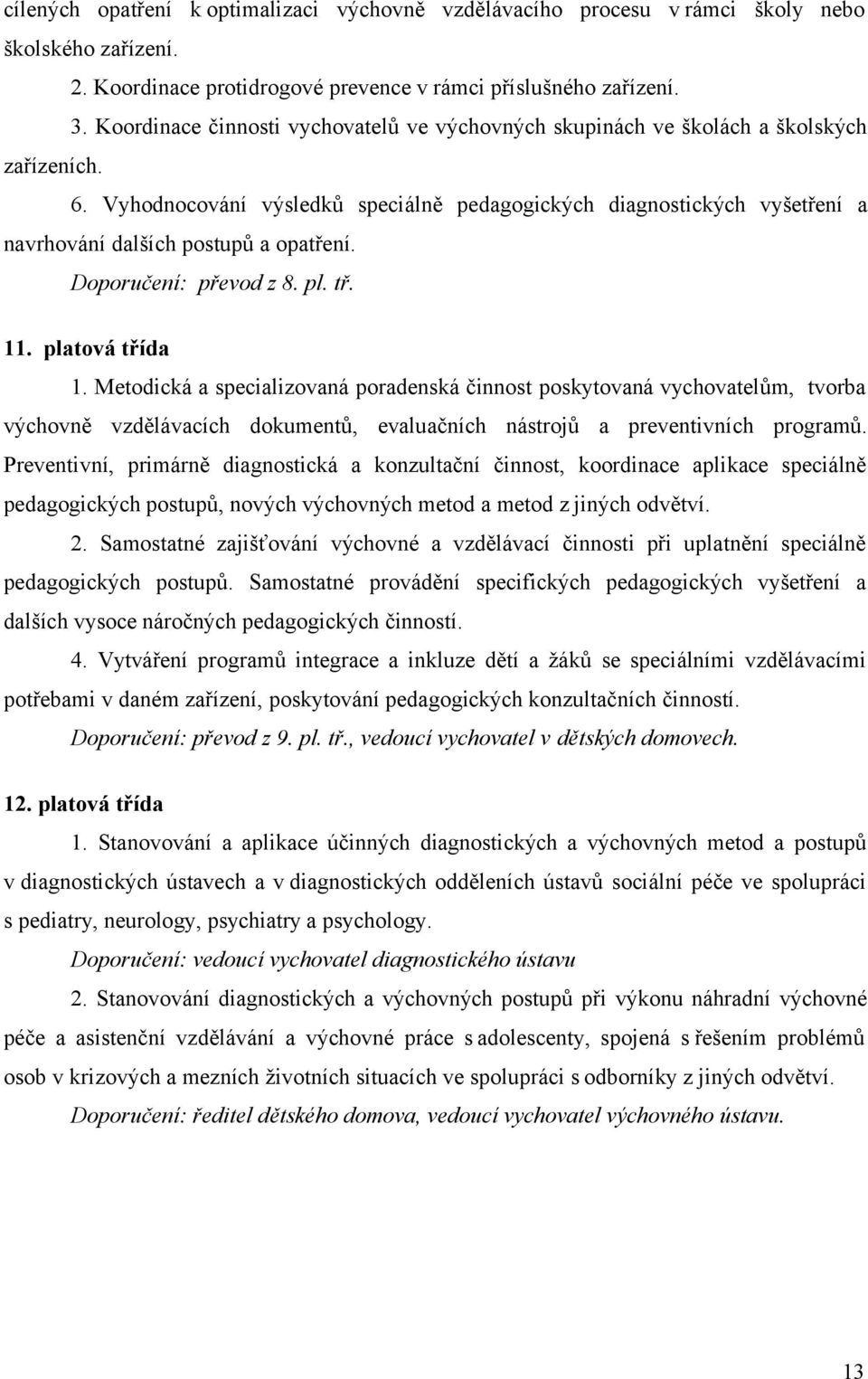 cílených opatření k optimalizaci výchovně vzdělávacího procesu v rámci školy nebo školského zařízení.

2. Koordinace protidrogové prevence v rámci příslušného zařízení.

3. Koordinace činnosti vychovatelů ve výchovných skupinách ve školách a školských zařízeních.

6. Vyhodnocování výsledků speciálně pedagogických diagnostických vyšetření a navrhování dalších postupů a opatření.

Doporučení: převod z 8. pl. tř.

11. platová třída

1. Metodická a specializovaná poradenská činnost poskytovaná vychovatelům, tvorba výchovně vzdělávacích dokumentů, evaluačních nástrojů a preventivních programů. Preventivní, primárně diagnostická a konzultační činnost, koordinace aplikace speciálně pedagogických postupů, nových výchovných metod a metod z jiných odvětví.

2. Samostatné zajišťování výchovné a vzdělávací činnosti při uplatnění speciálně pedagogických postupů. Samostatné provádění specifických pedagogických vyšetření a dalších vysoce náročných pedagogických činností.

4. Vytváření programů integrace a inkluze dětí a žáků se speciálními vzdělávacími potřebami v daném zařízení, poskytování pedagogických konzultačních činností.

Doporučení: převod z 9. pl. tř., vedoucí vychovatel v dětských domovech.

12. platová třída

1. Stanovování a aplikace účinných diagnostických a výchovných metod a postupů v diagnostických ústavech a v diagnostických odděleních ústavů sociální péče ve spolupráci s pediatry, neurology, psychiatry a psychology.

Doporučení: vedoucí vychovatel diagnostického ústavu

2. Stanovování diagnostických a výchovných postupů při výkonu náhradní výchovné péče a asistenční vzdělávání a výchovné práce s adolescenty, spojená s řešením problémů osob v krizových a mezních životních situacích ve spolupráci s odborníky z jiných odvětví.

Doporučení: ředitel dětského domova, vedoucí vychovatel výchovného ústavu.

13